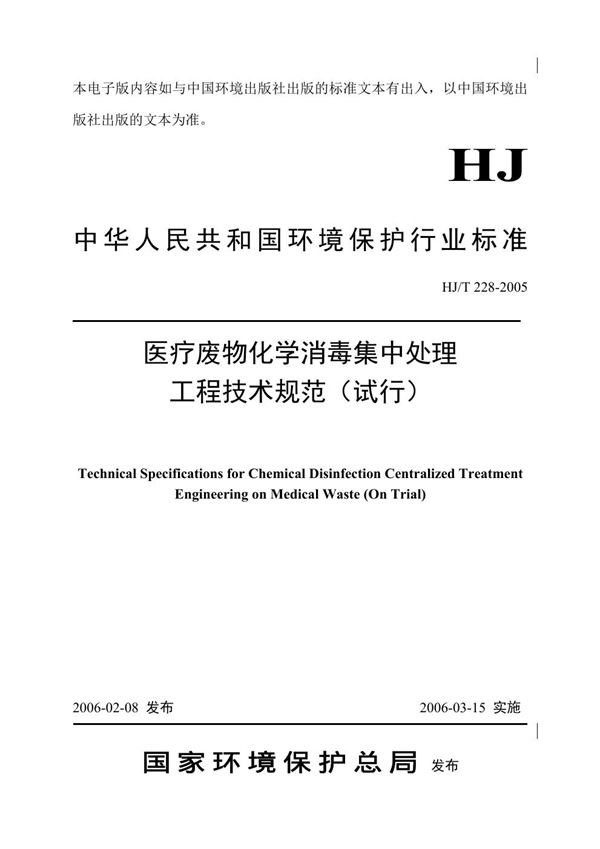 本电子版内容如与中国环境出版社出版的标准文本有出入，以中国环境出版社出版的文本为准。

HJ

中华人民共和国环境保护行业标准

HJ/T 228-2005

医疗废物化学消毒集中处理工程技术规范（试行）

Technical Specifications for Chemical Disinfection Centralized Treatment Engineering on Medical Waste (On Trial)

2006-02-08 发布

2006-03-15 实施

国家环境保护总局 发布